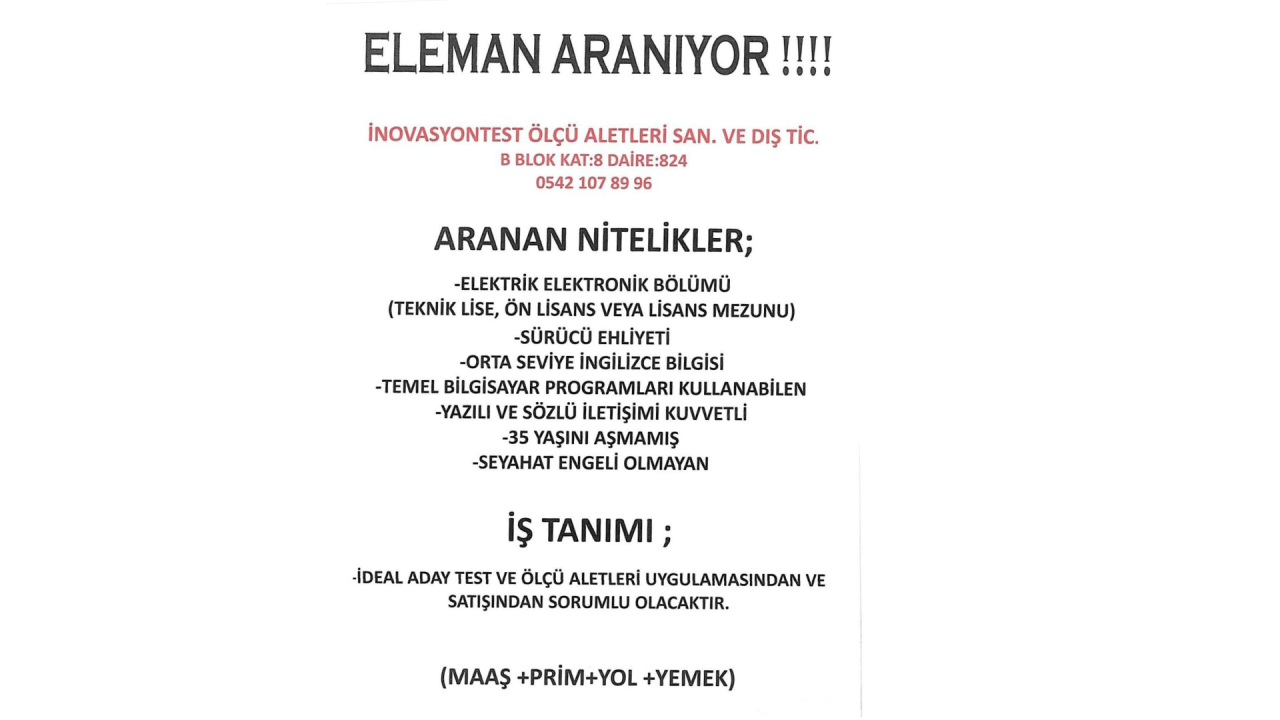 ELEMAN ARANIYOR !!!!

İNOVASYONTEST ÖLÇÜ ALETLERİ SAN. VE DIŞ TİC.
B BLOK KAT:8 DAİRE:824
0542 107 89 96

ARANAN NİTELİKLER;

-ELEKTRİK ELEKTRONİK BÖLÜMÜ
(TEKNİK LİSE, ÖN LİSANS VEYA LİSANS MEZUNU)
-SÜRÜCÜ EHLİYETİ
-ORTA SEVİYE İNGİLİZCE BİLGİSİ
-TEMEL BİLGİSAYAR PROGRAMLARI KULLANABİLEN
-YAZILI VE SÖZLÜ İLETİŞİMİ KUVVETLİ
-35 YAŞINI AŞMAMIŞ
-SEYAHAT ENGELİ OLMAYAN

İŞ TANIMI ;

-İDEAL ADAY TEST VE ÖLÇÜ ALETLERİ UYGULAMASINDAN VE SATIŞINDAN SORUMLU OLACAKTIR.

(MAAŞ +PRİM+YOL +YEMEK)